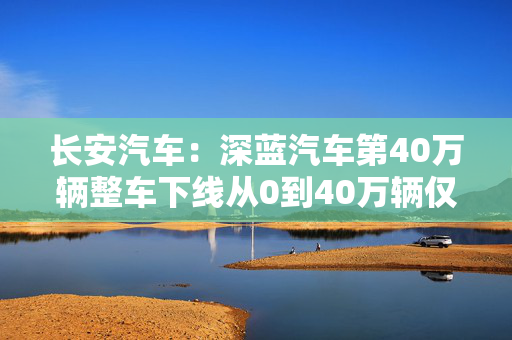 长安汽车：深蓝汽车第40万辆整车下线从0到40万辆仅